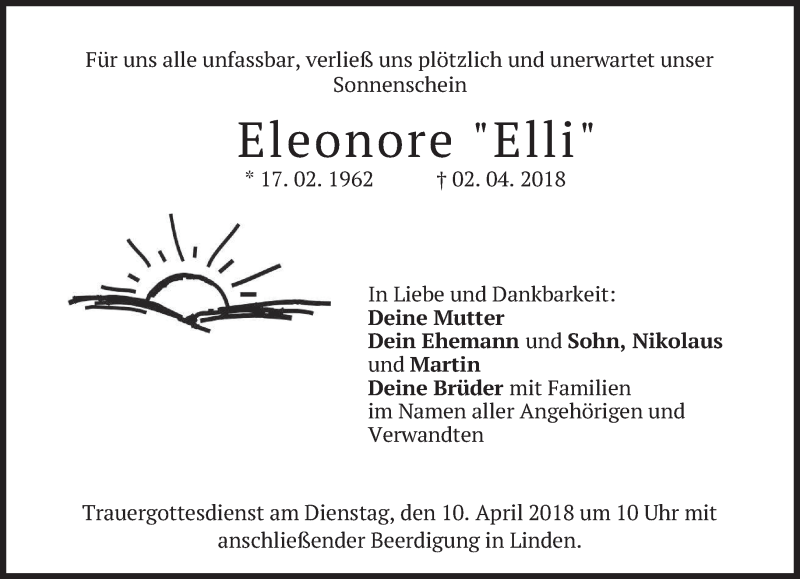 Für uns alle unfassbar, verließ uns plötzlich und unerwartet unser Sonnenschein

Eleonore "Elli"

* 17. 02. 1962 † 02. 04. 2018

In Liebe und Dankbarkeit:
Deine Mutter
Dein Ehemann und Sohn, Nikolaus
und Martin
Deine Brüder mit Familien
im Namen aller Angehörigen und
Verwandten

Trauergottesdienst am Dienstag, den 10. April 2018 um 10 Uhr mit anschließender Beerdigung in Linden.